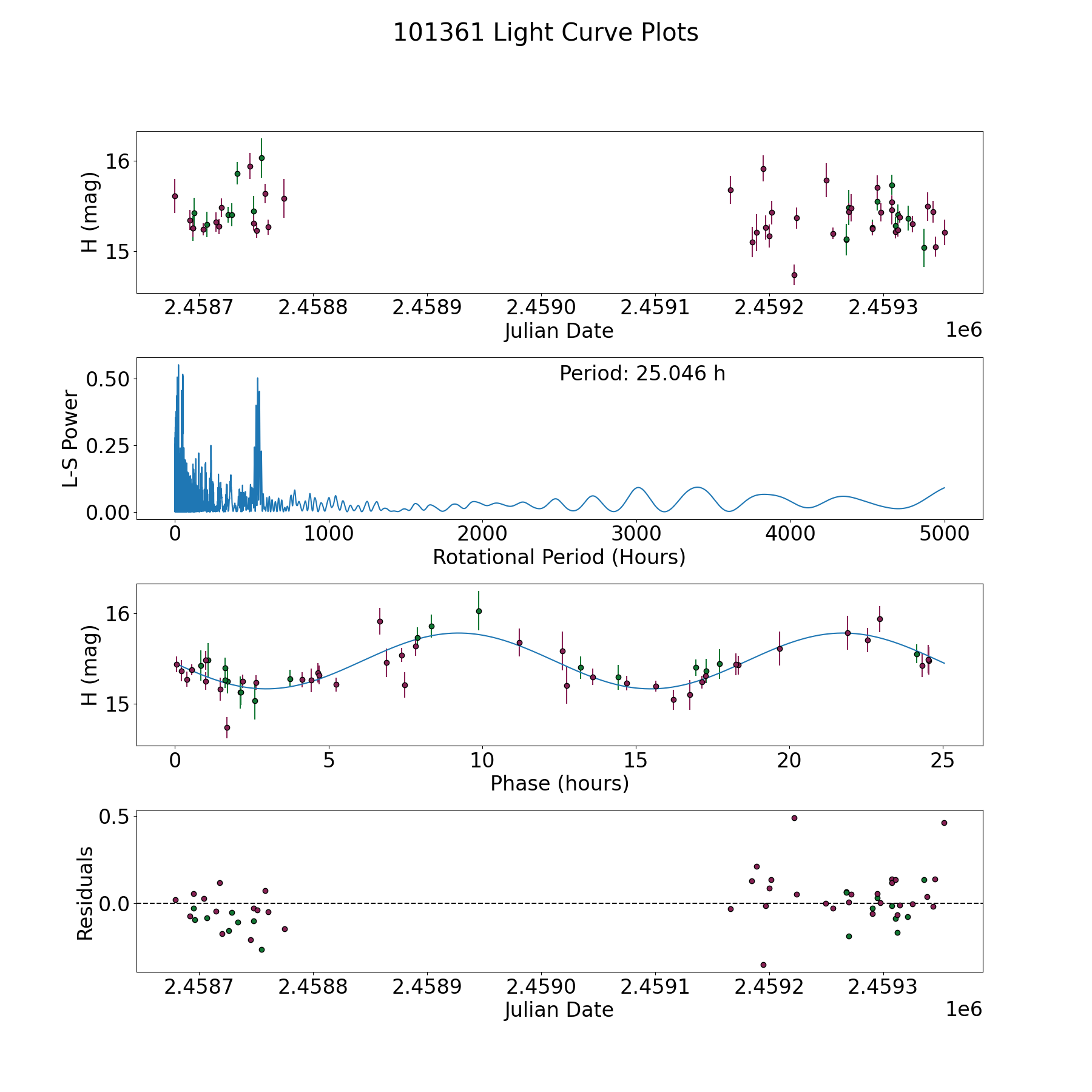 101361 Light Curve Plots

H (mag)
16
15
2.4587 2.4588 2.4589 2.4590 2.4591 2.4592 2.4593
Julian Date
1e6

Period: 25.046 h
L-S Power
0.50
0.25
0.00
0 1000 2000 3000 4000 5000
Rotational Period (Hours)

H (mag)
16
15
0 5 10 15 20 25
Phase (hours)

Residuals
0.5
0.0
2.4587 2.4588 2.4589 2.4590 2.4591 2.4592 2.4593
Julian Date
1e6